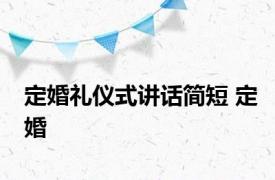 定婚礼仪式讲话简短 定婚